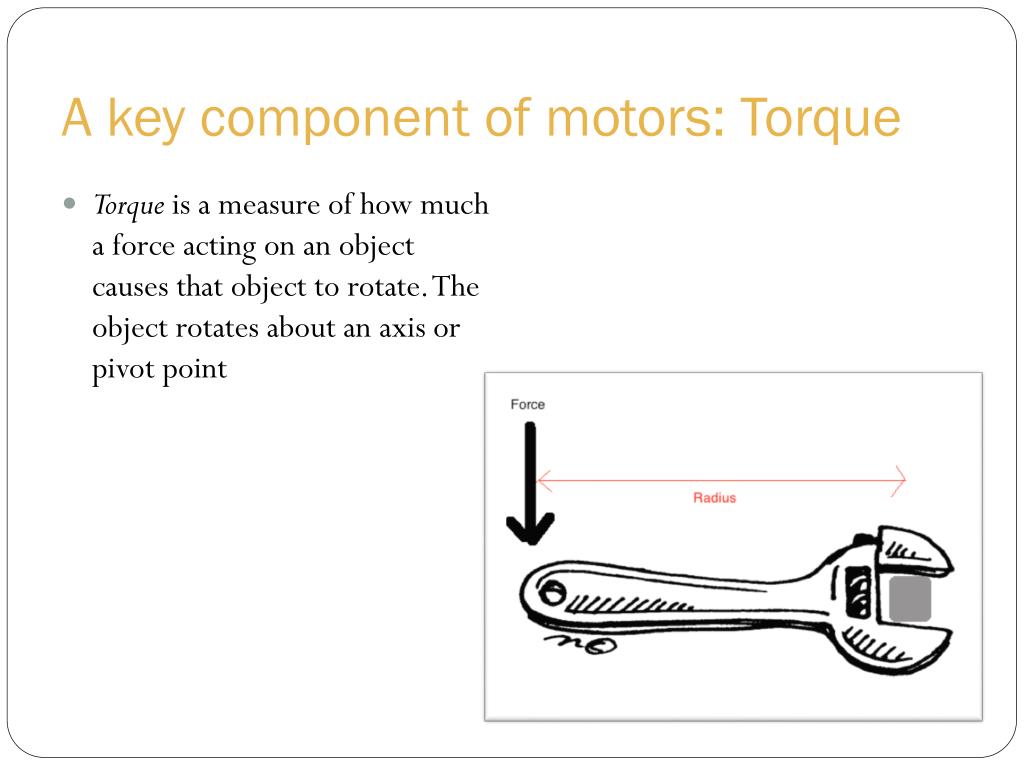 A key component of motors: Torque

Torque is a measure of how much a force acting on an object causes that object to rotate. The object rotates about an axis or pivot point

Force

Radius